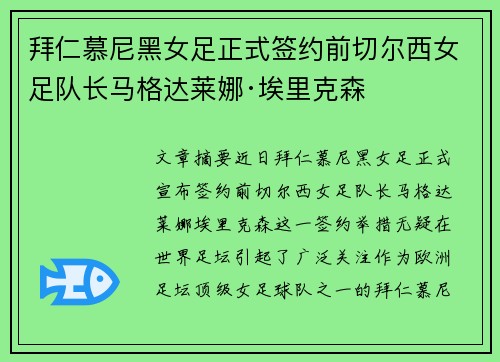 拜仁慕尼黑女足正式签约前切尔西女足队长马格达莱娜·埃里克森

文章摘要近日拜仁慕尼黑女足正式宣布签约前切尔西女足队长马格达莱娜埃里克森这一签约举措无疑在世界足坛引起了广泛关注作为欧洲足坛顶级女足球队之一的拜仁慕尼